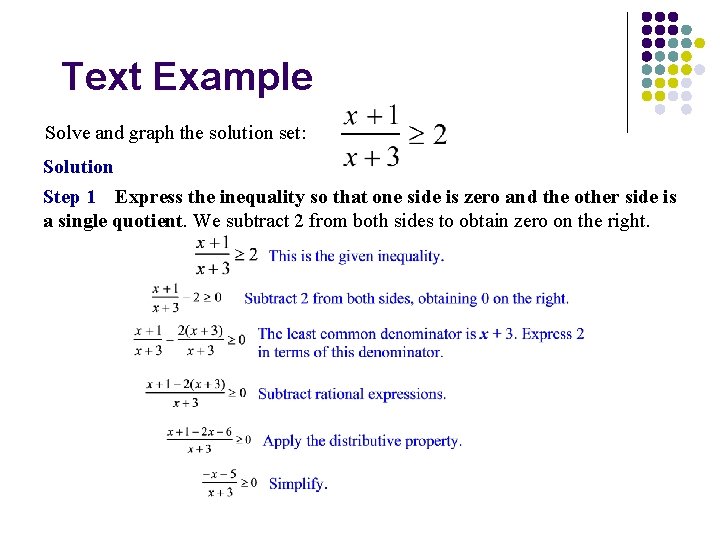 Text Example

Solve and graph the solution set: $\frac{x+1}{x+3} \geq 2$

Solution

Step 1 Express the inequality so that one side is zero and the other side is a single quotient. We subtract 2 from both sides to obtain zero on the right.

$\frac{x+1}{x+3} \geq 2$ This is the given inequality.

$\frac{x+1}{x+3} - 2 \geq 0$ Subtract 2 from both sides, obtaining 0 on the right.

$\frac{x+1}{x+3} - \frac{2(x+3)}{x+3} \geq 0$ The least common denominator is $x + 3$. Express 2 in terms of this denominator.

$\frac{x+1-2(x+3)}{x+3} \geq 0$ Subtract rational expressions.

$\frac{x+1-2x-6}{x+3} \geq 0$ Apply the distributive property.

$\frac{-x-5}{x+3} \geq 0$ Simplify.